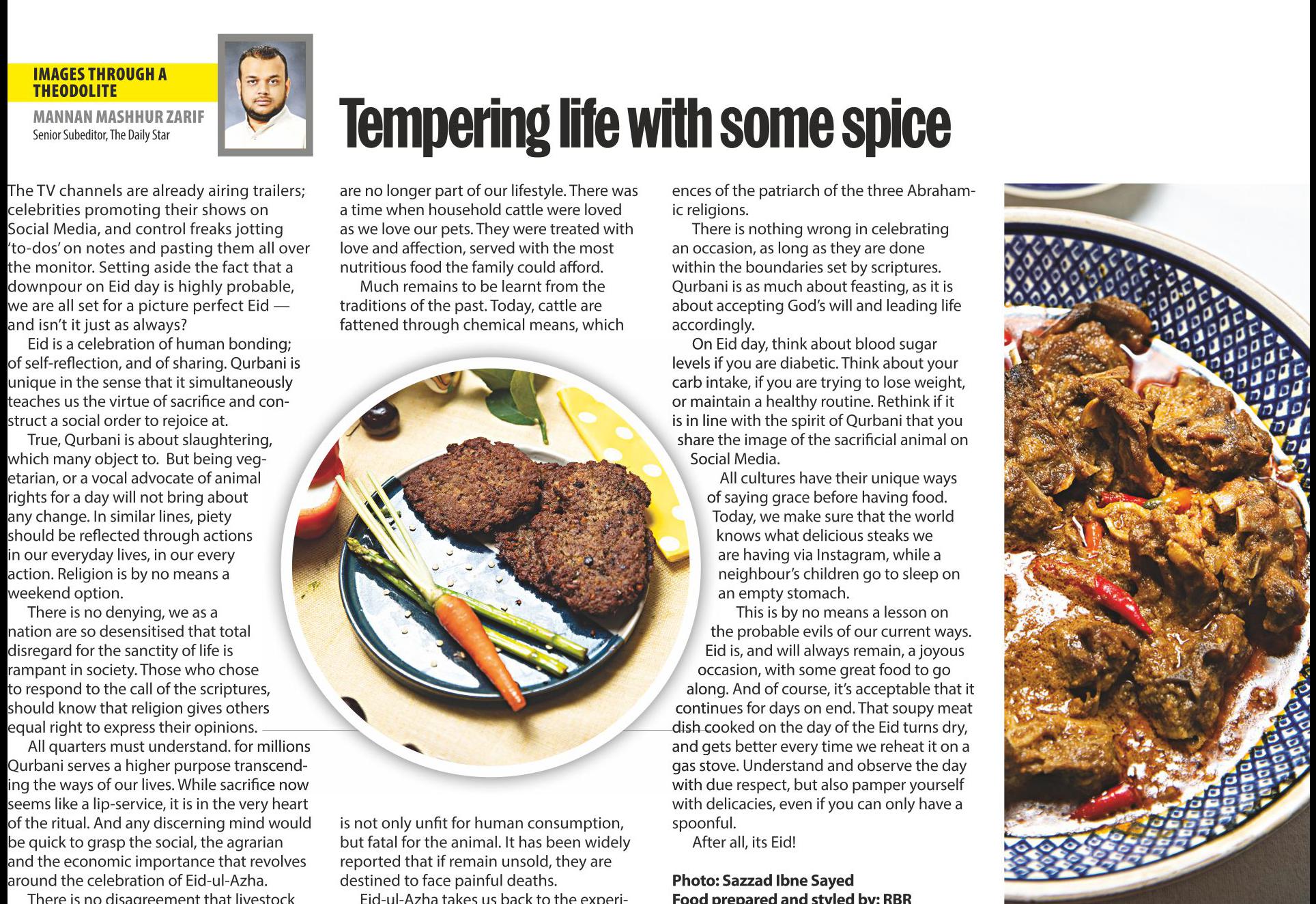 IMAGES THROUGH A THEODOLITE

MANNAN MASHHUR ZARIF
Senior Subeditor, The Daily Star

Tempering life with some spice

The TV channels are already airing trailers; celebrities promoting their shows on Social Media, and control freaks jotting 'to-dos' on notes and pasting them all over the monitor. Setting aside the fact that a downpour on Eid day is highly probable, we are all set for a picture perfect Eid — and isn't it just as always?

Eid is a celebration of human bonding; of self-reflection, and of sharing. Qurbani is unique in the sense that it simultaneously teaches us the virtue of sacrifice and construct a social order to rejoice at.

True, Qurbani is about slaughtering, which many object to. But being vegetarian, or a vocal advocate of animal rights for a day will not bring about any change. In similar lines, piety should be reflected through actions in our everyday lives, in our every action. Religion is by no means a weekend option.

There is no denying, we as a nation are so desensitised that total disregard for the sanctity of life is rampant in society. Those who chose to respond to the call of the scriptures, should know that religion gives others equal right to express their opinions.

All quarters must understand. for millions Qurbani serves a higher purpose transcending the ways of our lives. While sacrifice now seems like a lip-service, it is in the very heart of the ritual. And any discerning mind would be quick to grasp the social, the agrarian and the economic importance that revolves around the celebration of Eid-ul-Azha.

There is no disagreement that livestock are no longer part of our lifestyle. There was a time when household cattle were loved as we love our pets. They were treated with love and affection, served with the most nutritious food the family could afford.

Much remains to be learnt from the traditions of the past. Today, cattle are fattened through chemical means, which is not only unfit for human consumption, but fatal for the animal. It has been widely reported that if remain unsold, they are destined to face painful deaths.

Eid-ul-Azha takes us back to the experiences of the patriarch of the three Abrahamic religions.

There is nothing wrong in celebrating an occasion, as long as they are done within the boundaries set by scriptures. Qurbani is as much about feasting, as it is about accepting God's will and leading life accordingly.

On Eid day, think about blood sugar levels if you are diabetic. Think about your carb intake, if you are trying to lose weight, or maintain a healthy routine. Rethink if it is in line with the spirit of Qurbani that you share the image of the sacrificial animal on Social Media.

All cultures have their unique ways of saying grace before having food. Today, we make sure that the world knows what delicious steaks we are having via Instagram, while a neighbour's children go to sleep on an empty stomach.

This is by no means a lesson on the probable evils of our current ways. Eid is, and will always remain, a joyous occasion, with some great food to go along. And of course, it's acceptable that it continues for days on end. That soupy meat dish cooked on the day of the Eid turns dry, and gets better every time we reheat it on a gas stove. Understand and observe the day with due respect, but also pamper yourself with delicacies, even if you can only have a spoonful.

After all, its Eid!

Photo: Sazzad Ibne Sayed
Food prepared and styled by: RBR